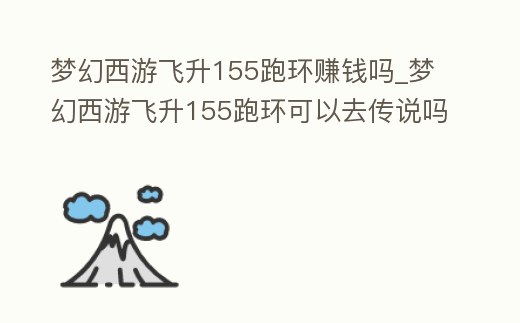 梦幻西游飞升155跑环赚钱吗_梦幻西游飞升155跑环可以去传说吗